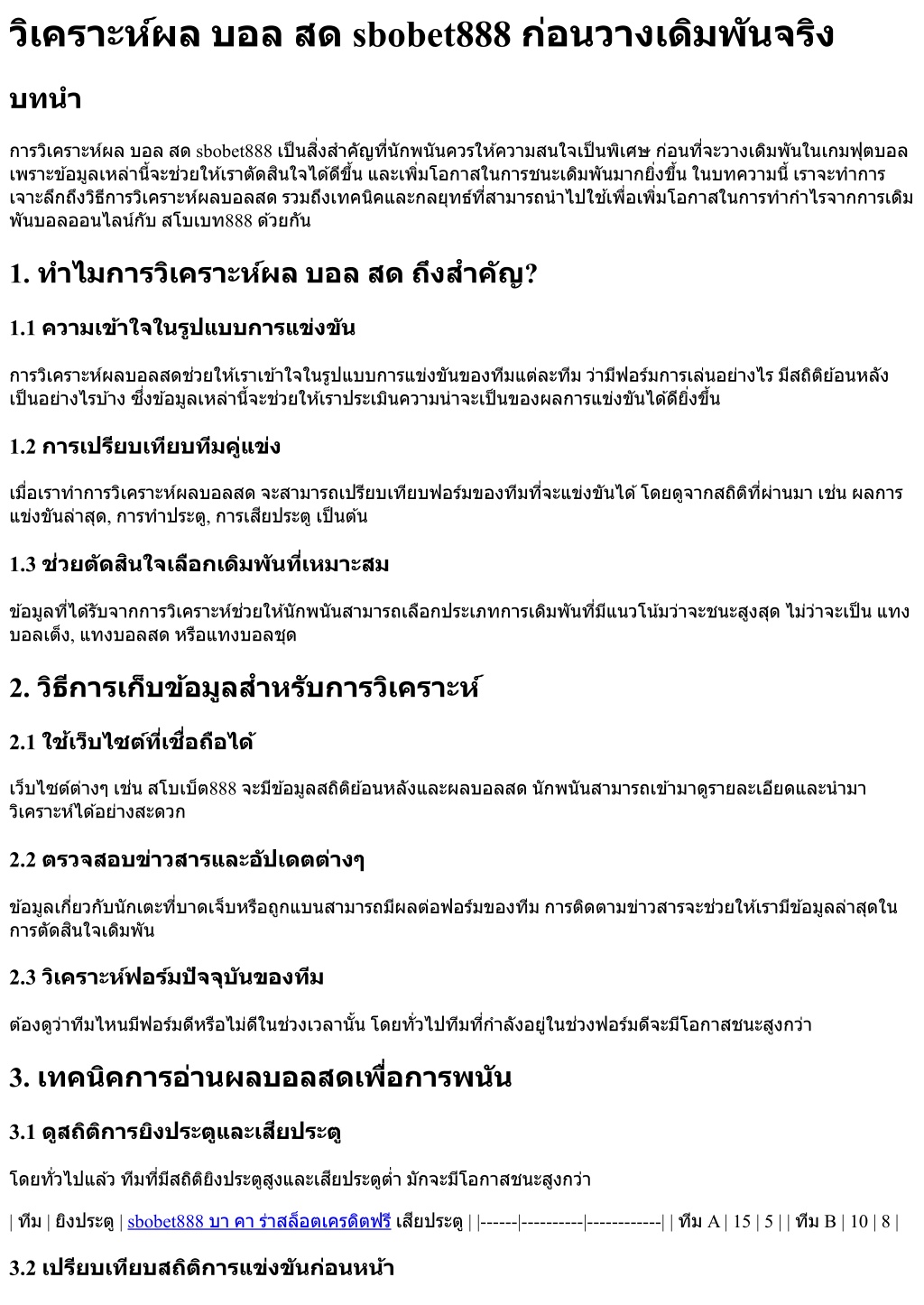 วิเคราะห์ผล บอล สด sbobet888 ก่อนวางเดิมพันจริง

บทนำ

การวิเคราะห์ผล บอล สด sbobet888 เป็นสิ่งสำคัญที่นักพนันควรให้ความสนใจเป็นพิเศษ ก่อนที่จะวางเดิมพันในเกมฟุตบอล เพราะข้อมูลเหล่านี้จะช่วยให้เราตัดสินใจได้ดีขึ้น และเพิ่มโอกาสในการชนะเดิมพันมากยิ่งขึ้น ในบทความนี้ เราจะทำการเจาะลึกถึงวิธีการวิเคราะห์ผลบอลสด รวมถึงเทคนิคและกลยุทธ์ที่สามารถนำไปใช้เพื่อเพิ่มโอกาสในการทำกำไรจากการเดิมพันบอลออนไลน์กับ สโบเบท888 ด้วยกัน

1. ทำไมการวิเคราะห์ผล บอล สด ถึงสำคัญ?

1.1 ความเข้าใจในรูปแบบการแข่งขัน

การวิเคราะห์ผลบอลสดช่วยให้เราเข้าใจในรูปแบบการแข่งขันของทีมแต่ละทีม ว่ามีฟอร์มการเล่นอย่างไร มีสถิติย้อนหลังเป็นอย่างไรบ้าง ซึ่งข้อมูลเหล่านี้จะช่วยให้เราประเมินความน่าจะเป็นของผลการแข่งขันได้ดียิ่งขึ้น

1.2 การเปรียบเทียบทีมคู่แข่ง

เมื่อเราทำการวิเคราะห์ผลบอลสด จะสามารถเปรียบเทียบฟอร์มของทีมที่จะแข่งขันได้ โดยดูจากสถิติที่ผ่านมา เช่น ผลการแข่งขันล่าสุด, การทำประตู, การเสียประตู เป็นต้น

1.3 ช่วยตัดสินใจเลือกเดิมพันที่เหมาะสม

ข้อมูลที่ได้รับจากการวิเคราะห์ช่วยให้นักพนันสามารถเลือกประเภทการเดิมพันที่มีแนวโน้มว่าจะชนะสูงสุด ไม่ว่าจะเป็น แทงบอลเต็ง, แทงบอลสด หรือแทงบอลชุด

2. วิธีการเก็บข้อมูลสำหรับการวิเคราะห์

2.1 ใช้เว็บไซต์ที่เชื่อถือได้

เว็บไซต์ต่างๆ เช่น สโบเบ็ต888 จะมีข้อมูลสถิติย้อนหลังและผลบอลสด นักพนันสามารถเข้ามาดูรายละเอียดและนำมาวิเคราะห์ได้อย่างสะดวก

2.2 ตรวจสอบข่าวสารและอัปเดตต่างๆ

ข้อมูลเกี่ยวกับนักเตะที่บาดเจ็บหรือถูกแบนสามารถมีผลต่อฟอร์มของทีม การติดตามข่าวสารจะช่วยให้เรามีข้อมูลล่าสุดในการตัดสินใจเดิมพัน

2.3 วิเคราะห์ฟอร์มปัจจุบันของทีม

ต้องดูว่าทีมไหนมีฟอร์มดีหรือไม่ดีในช่วงเวลานั้น โดยทั่วไปทีมที่กำลังอยู่ในช่วงฟอร์มดีจะมีโอกาสชนะสูงกว่า

3. เทคนิคการอ่านผลบอลสดเพื่อการพนัน

3.1 ดูสถิติการยิงประตูและเสียประตู

โดยทั่วไปแล้ว ทีมที่มีสถิติยิงประตูสูงและเสียประตูต่ำ มักจะมีโอกาสชนะสูงกว่า

| ทีม | ยิงประตู | sbobet888 บา คา ร่าสล็อตเครดิตฟรี เสียประตู | |------|----------|------------| | ทีม A | 15 | 5 | | ทีม B | 10 | 8 |

3.2 เปรียบเทียบสถิติการแข่งขันก่อนหน้า